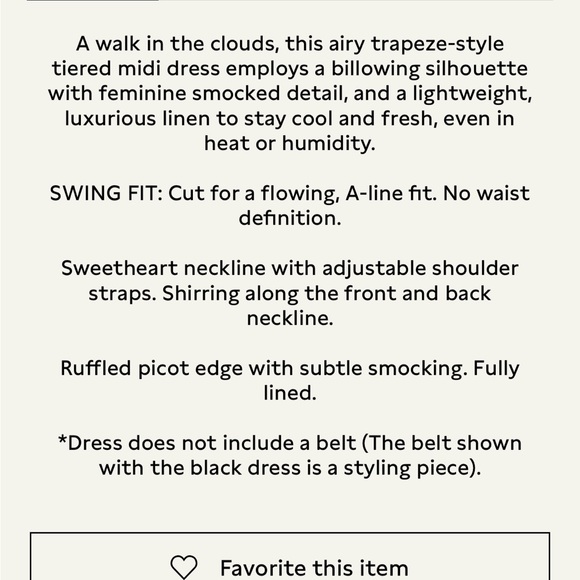 A walk in the clouds, this airy trapeze-style tiered midi dress employs a billowing silhouette with feminine smocked detail, and a lightweight, luxurious linen to stay cool and fresh, even in heat or humidity.

SWING FIT: Cut for a flowing, A-line fit. No waist definition.

Sweetheart neckline with adjustable shoulder straps. Shirring along the front and back neckline.

Ruffled picot edge with subtle smocking. Fully lined.

*Dress does not include a belt (The belt shown with the black dress is a styling piece).

Favorite this item